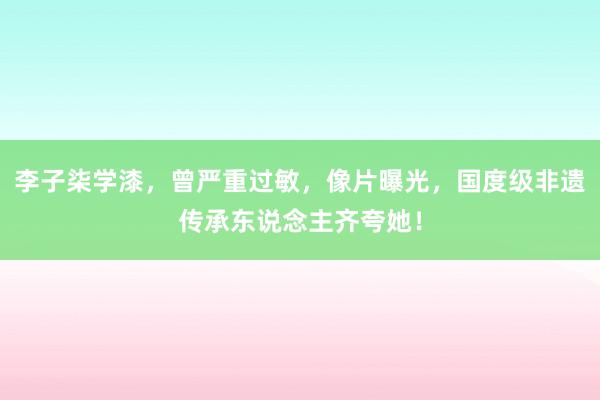 李子柒学漆，曾严重过敏，像片曝光，国度级非遗传承东说念主齐夸她！